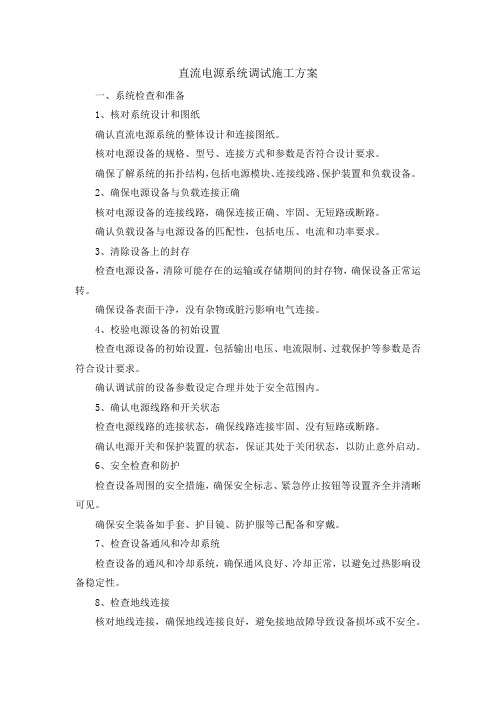 直流电源系统调试施工方案

一、系统检查和准备

1、核对系统设计和图纸

确认直流电源系统的整体设计和连接图纸。

核对电源设备的规格、型号、连接方式和参数是否符合设计要求。

确保了解系统的拓扑结构,包括电源模块、连接线路、保护装置和负载设备。

2、确保电源设备与负载连接正确

核对电源设备的连接线路,确保连接正确、牢固、无短路或断路。

确认负载设备与电源设备的匹配性,包括电压、电流和功率要求。

3、清除设备上的封存

检查电源设备,清除可能存在的运输或存储期间的封存物,确保设备正常运转。

确保设备表面干净,没有杂物或脏污影响电气连接。

4、校验电源设备的初始设置

检查电源设备的初始设置,包括输出电压、电流限制、过载保护等参数是否符合设计要求。

确认调试前的设备参数设定合理并处于安全范围内。

5、确认电源线路和开关状态

检查电源线路的连接状态,确保线路连接牢固、没有短路或断路。

确认电源开关和保护装置的状态,保证其处于关闭状态,以防止意外启动。

6、安全检查和防护

检查设备周围的安全措施,确保安全标志、紧急停止按钮等设置齐全并清晰可见。

确保安全装备如手套、护目镜、防护服等已配备和穿戴。

7、检查设备通风和冷却系统

检查设备的通风和冷却系统,确保通风良好、冷却正常,以避免过热影响设备稳定性。

8、检查地线连接

核对地线连接,确保地线连接良好,避免接地故障导致设备损坏或不安全。